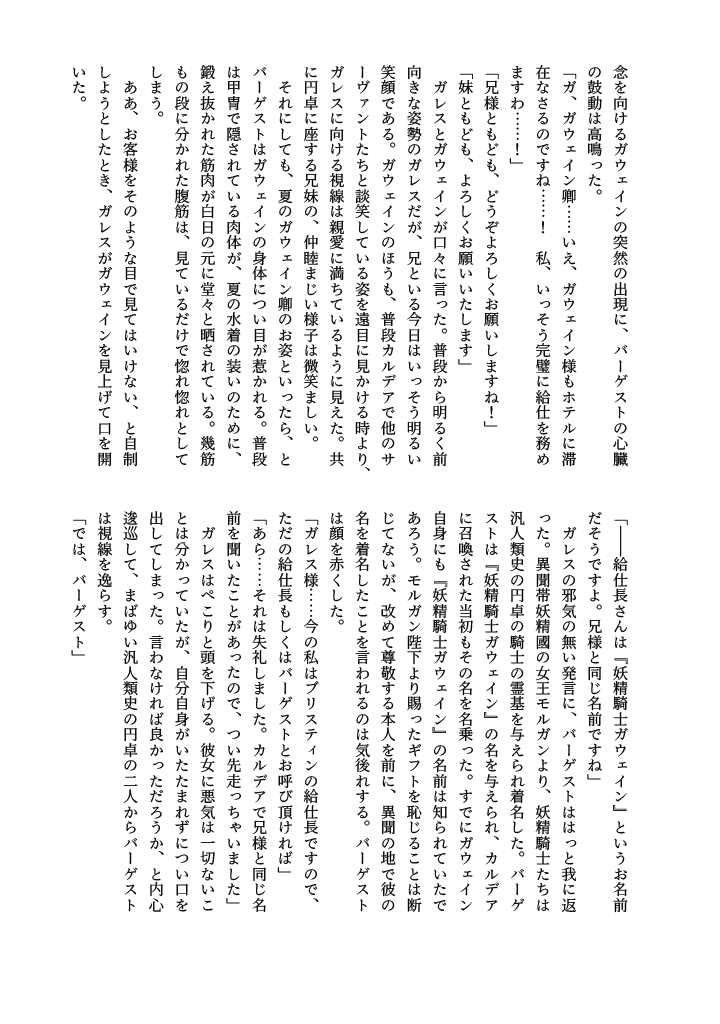 念を向けるガウェインの突然の出現に、バーゲストの心臓の鼓動は高鳴った。

「ガ、ガウェイン卿……いえ、ガウェイン様もホテルに滞在なさるのですね……！　私、いっそう完璧に給仕を務めますわ……！」

「兄様ともども、どうぞよろしくお願いしますね！」

「妹ともども、よろしくお願いいたします」

ガレスとガウェインが口々に言った。普段から明るく前向きな姿勢のガレスだが、兄といる今日はいっそう明るい笑顔である。ガウェインのほうも、普段カルデアで他のサーヴァントたちと談笑している姿を遠目に見かける時より、ガレスに向ける視線は親愛に満ちているように見えた。共に円卓に座する兄妹の、仲睦まじい様子は微笑ましい。

それにしても、夏のガウェイン卿のお姿といったら、とバーゲストはガウェインの身体につい目が惹かれる。普段は甲冑で隠されている肉体が、夏の水着の装いのために、鍛え抜かれた筋肉が白日の元に堂々と晒されている。幾筋もの段に分かれた腹筋は、見ているだけで惚れ惚れとしてしまう。

ああ、お客様をそのような目で見てはいけない、と自制しようとしたとき、ガレスがガウェインを見上げて口を開いた。

「――給仕長さんは『妖精騎士ガウェイン』というお名前だそうですよ。兄様と同じ名前ですね」

ガレスの邪気の無い発言に、バーゲストははっと我に返った。異聞帯妖精國の女王モルガンより、妖精騎士たちは汎人類史の円卓の騎士の霊基を与えられ着名した。バーゲストは『妖精騎士ガウェイン』の名を与えられ、カルデアに召喚された当初もその名を名乗った。すでにガウェイン自身にも『妖精騎士ガウェイン』の名前は知られていたであろう。モルガン陛下より賜ったギフトを恥じることは断じてないが、改めて尊敬する本人を前に、異聞の地で彼の名を着名したことを言われるのは気後れする。バーゲストは顔を赤くした。

「ガレス様……今の私はブリスティンの給仕長ですので、ただの給仕長もしくはバーゲストとお呼び頂ければ」

「あら……それは失礼しました。カルデアで兄様と同じ名前を聞いたことがあったので、つい先走っちゃいました」

ガレスはぺこりと頭を下げる。彼女に悪気は一切ないことは分かっていたが、自分自身がいたたまれずについ口を出してしまった。言わなければ良かっただろうか、と内心逡巡して、まばゆい汎人類史の円卓の二人からバーゲストは視線を逸らす。

「では、バーゲスト」